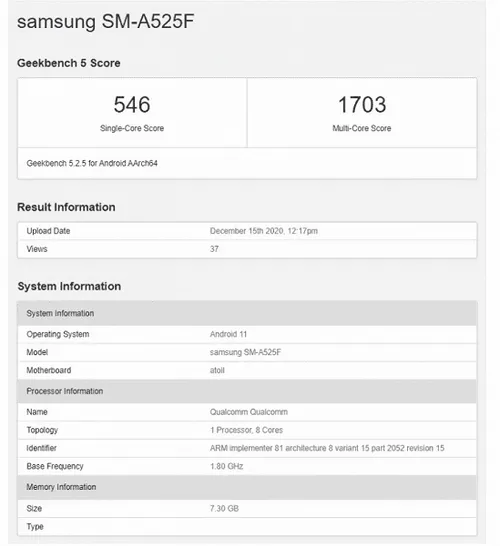 samsung SM-A525F

Geekbench 5 Score

| 546 | 1703 |
|---|---|
| Single-Core Score | Multi-Core Score |

Geekbench 5.2.5 for Android AArch64

Result Information

| Upload Date | December 15th 2020, 12:17pm |
|---|---|
| Views | 37 |

System Information

| System Information | |
|---|---|
| Operating System | Android 11 |
| Model | samsung SM-A525F |
| Motherboard | atoll |
| Processor Information | |
| Name | Qualcomm Qualcomm |
| Topology | 1 Processor, 8 Cores |
| Identifier | ARM implementer 81 architecture 8 variant 15 part 2052 revision 15 |
| Base Frequency | 1.80 GHz |
| Memory Information | |
| Size | 7.30 GB |
| Type | |